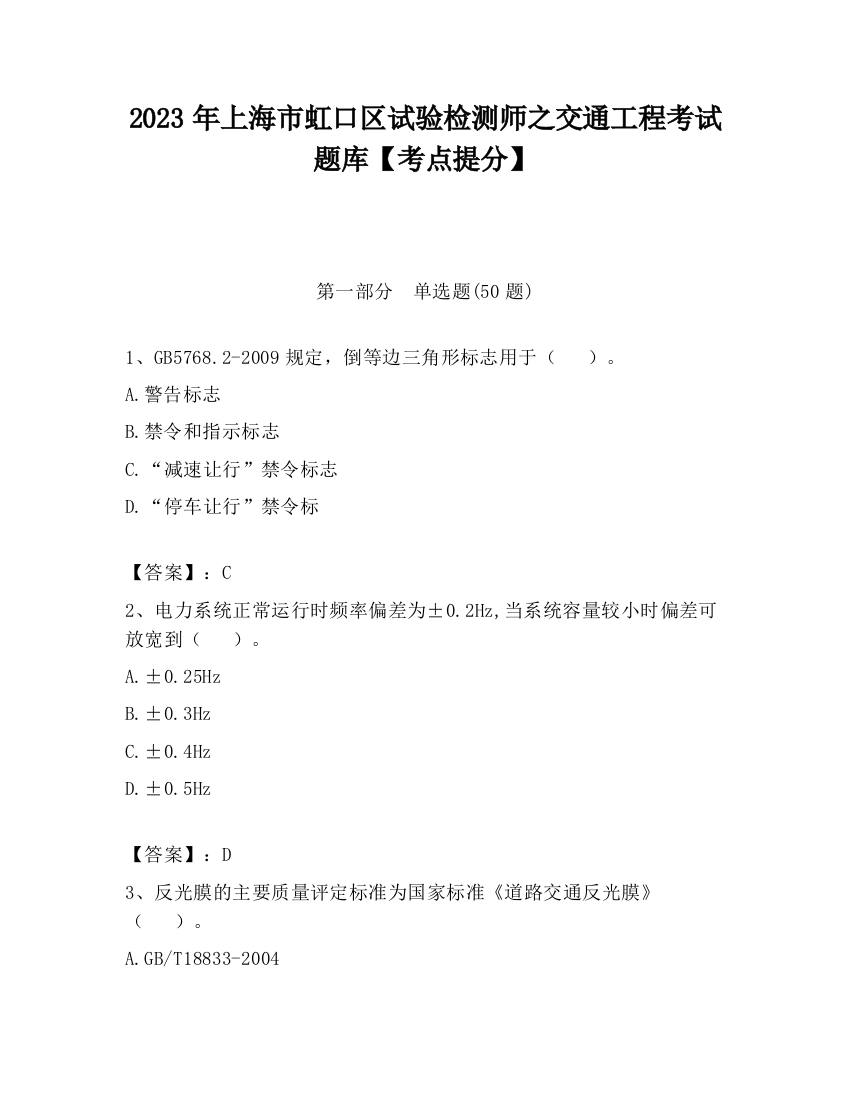 2023 年上海市虹口区试验检测师之交通工程考试题库【考点提分】

第一部分 单选题(50 题)

1、GB5768.2-2009 规定，倒等边三角形标志用于（ ）。

A.警告标志

B.禁令和指示标志

C.“减速让行”禁令标志

D.“停车让行”禁令标

【答案】：C

2、电力系统正常运行时频率偏差为±0.2Hz,当系统容量较小时偏差可放宽到（ ）。

A.±0.25Hz

B.±0.3Hz

C.±0.4Hz

D.±0.5Hz

【答案】：D

3、反光膜的主要质量评定标准为国家标准《道路交通反光膜》（ ）。

A.GB/T18833-2004